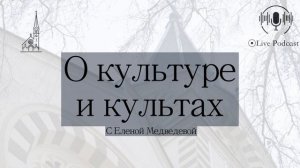 Live Podcast

О культуре и культах

С Еленой Медведевой